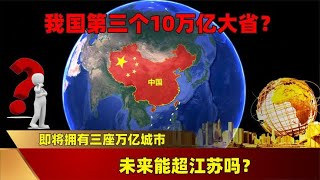 我国第三个10万亿大省？

中国

即将拥有三座万亿城市

未来能超江苏吗？